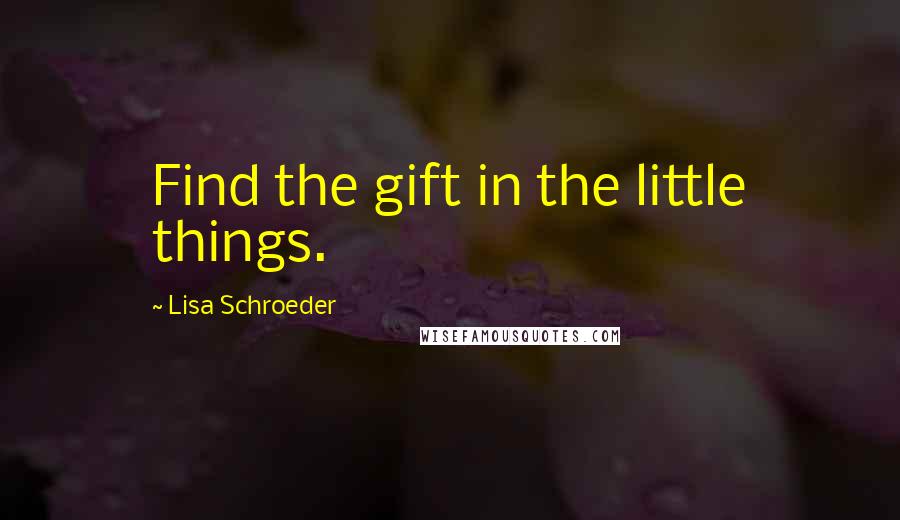 Find the gift in the little things.

~ Lisa Schroeder

WISEFAMOUSQUOTES.COM